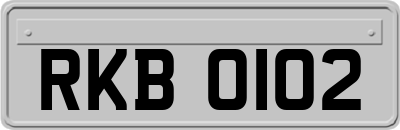 RKB 0102